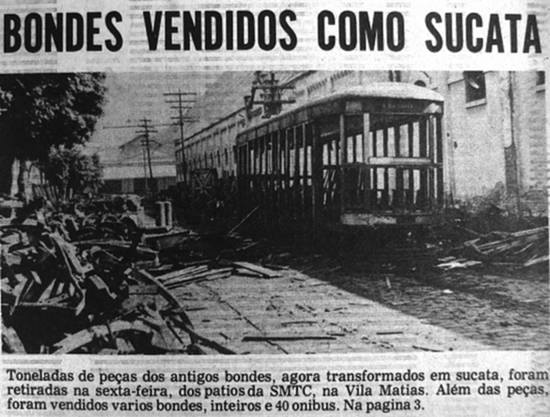 BONDES VENDIDOS COMO SUCATA

Toneladas de peças dos antigos bondes, agora transformados em sucata, foram retiradas na sexta-feira, dos patios da SMTC, na Vila Matias. Além das peças, foram vendidos varios bondes, inteiros e 40 onibus. Na pagina 3.